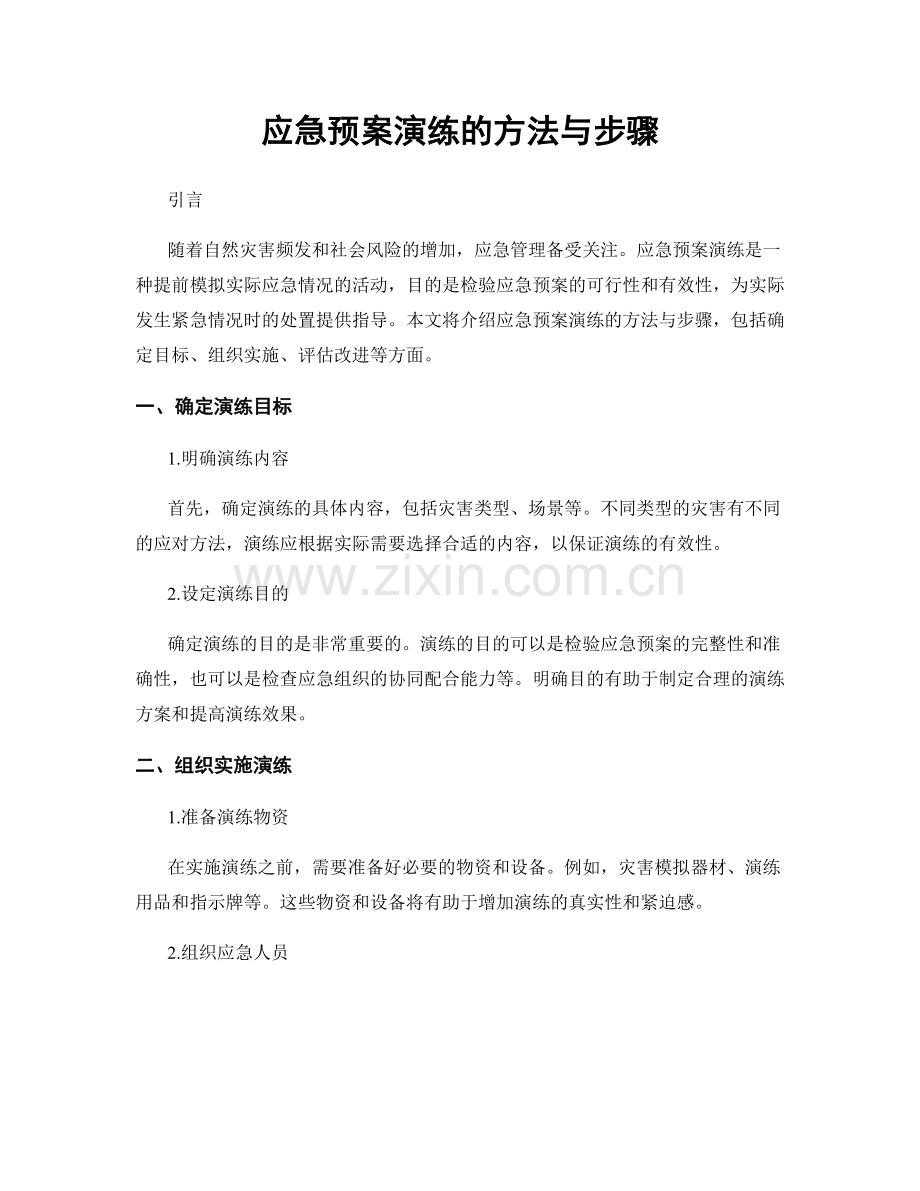 应急预案演练的方法与步骤

引言

随着自然灾害频发和社会风险的增加，应急管理备受关注。应急预案演练是一种提前模拟实际应急情况的活动，目的是检验应急预案的可行性和有效性，为实际发生紧急情况时的处置提供指导。本文将介绍应急预案演练的方法与步骤，包括确定目标、组织实施、评估改进等方面。

一、确定演练目标

1.明确演练内容

首先，确定演练的具体内容，包括灾害类型、场景等。不同类型的灾害有不同的应对方法，演练应根据实际需要选择合适的内容，以保证演练的有效性。

2.设定演练目的

确定演练的目的是非常重要的。演练的目的可以是检验应急预案的完整性和准确性，也可以是检查应急组织的协同配合能力等。明确目的有助于制定合理的演练方案和提高演练效果。

二、组织实施演练

1.准备演练物资

在实施演练之前，需要准备好必要的物资和设备。例如，灾害模拟器材、演练用品和指示牌等。这些物资和设备将有助于增加演练的真实性和紧迫感。

2.组织应急人员

www.zixin.com.cn